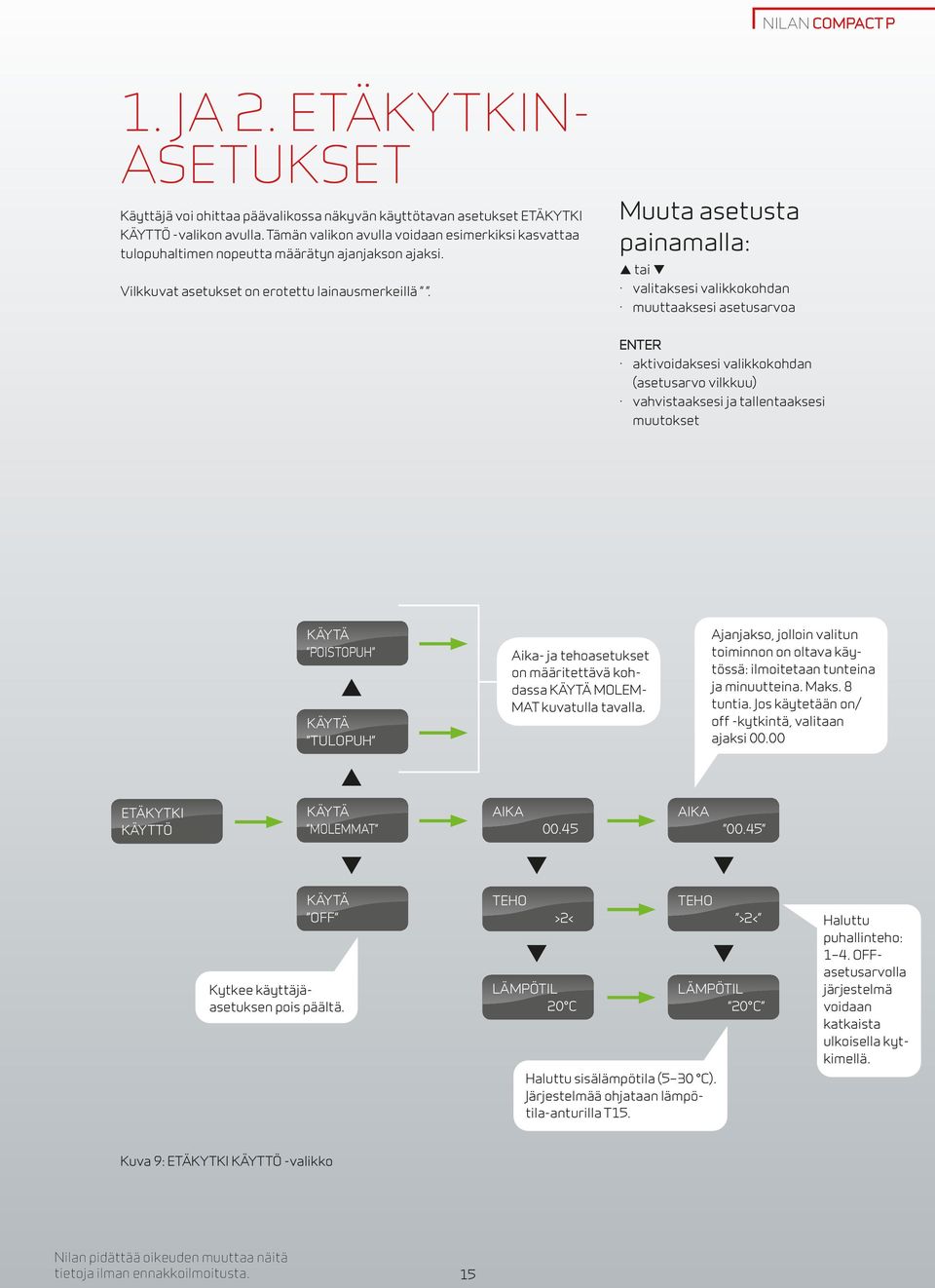 NILAN COMPACT P

1. JA 2. ETÄKYTKIN-ASETUKSET

Käyttäjä voi ohittaa päävalikossa näkyvän käyttötavan asetukset ETÄKYTKI KÄYTTÖ -valikon avulla. Tämän valikon avulla voidaan esimerkiksi kasvattaa tulopuhaltimen nopeutta määrätyn ajanjakson ajaksi.

Vilkkuvat asetukset on erotettu lainausmerkeillä " ".

Muuta asetusta painamalla:

▲ tai ▼
· valitaksesi valikkokohdan
· muuttaaksesi asetusarvoa

ENTER
· aktivoidaksesi valikkokohdan (asetusarvo vilkkuu)
· vahvistaaksesi ja tallentaaksesi muutokset

KÄYTÄ "POISTOPUH"

KÄYTÄ "TULOPUH"

Aika- ja tehoasetukset on määritettävä kohdassa KÄYTÄ MOLEMMAT kuvatulla tavalla.

Ajanjakso, jolloin valitun toiminnon on oltava käytössä: ilmoitetaan tunteina ja minuutteina. Maks. 8 tuntia. Jos käytetään on/off -kytkintä, valitaan ajaksi 00.00

ETÄKYTKI KÄYTTÖ

KÄYTÄ "MOLEMMAT"

AIKA 00.45

AIKA "00.45"

KÄYTÄ "OFF"

TEHO >2<

TEHO ">2<"

Haluttu puhallinteho: 1–4. OFF-asetusarvolla järjestelmä voidaan katkaista ulkoisella kytkimellä.

Kytkee käyttäjäasetuksen pois päältä.

LÄMPÖTIL 20°C

LÄMPÖTIL "20°C"

Haluttu sisälämpötila (5–30 °C). Järjestelmää ohjataan lämpötila-anturilla T15.

Kuva 9: ETÄKYTKI KÄYTTÖ -valikko

Nilan pidättää oikeuden muuttaa näitä tietoja ilman ennakkoilmoitusta.

15